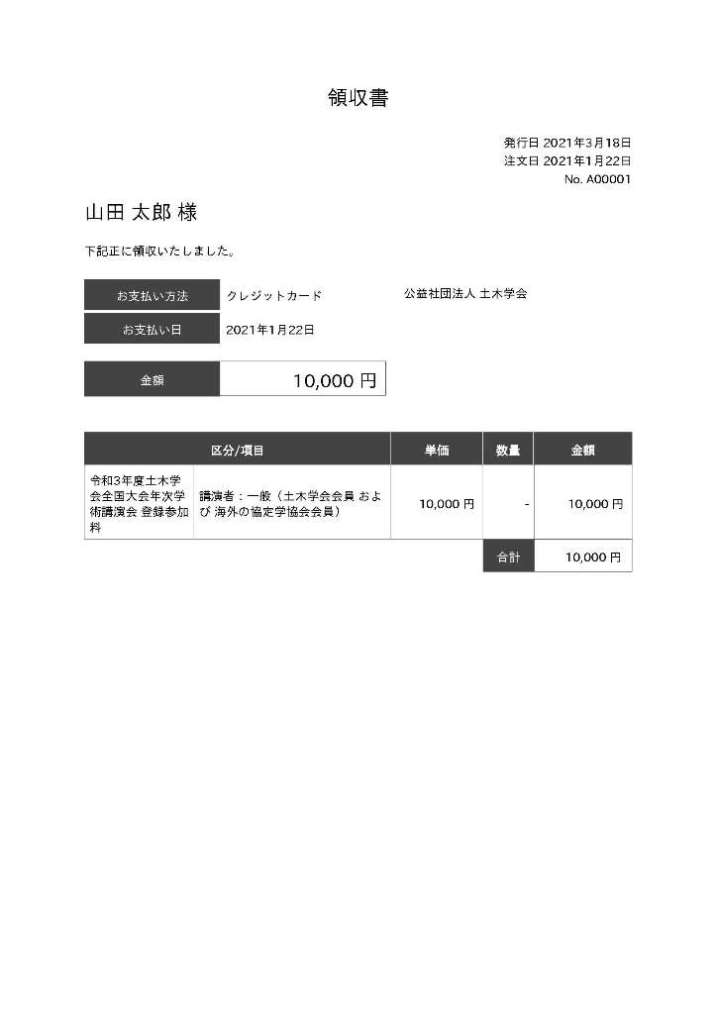 領収書

発行日 2021年3月18日
注文日 2021年1月22日
No. A00001

山田 太郎 様

下記正に領収いたしました。

| お支払い方法 | クレジットカード |
|---|---|
| お支払い日 | 2021年1月22日 |

公益社団法人 土木学会

| 金額 | 10,000 円 |
|---|---|

| 区分/項目 | | 単価 | 数量 | 金額 |
|---|---|---|---|---|
| 令和3年度土木学会全国大会年次学術講演会 登録参加料 | 講演者：一般（土木学会会員 および 海外の協定学協会会員） | 10,000 円 | - | 10,000 円 |
| | | | 合計 | 10,000 円 |